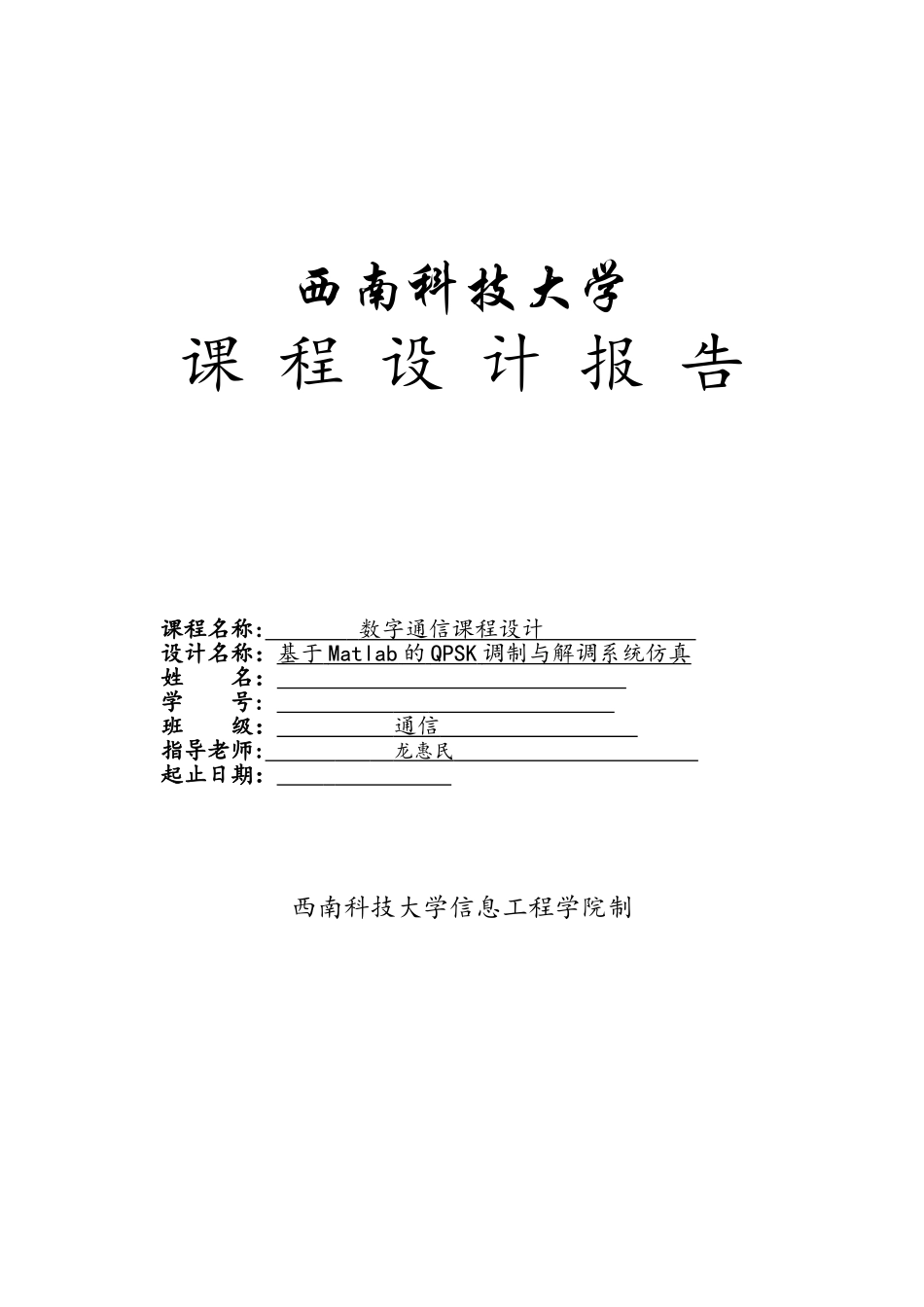 西南科技大学
课 程 设 计 报 告

课程名称: 数字通信课程设计
设计名称: 基于Matlab的QPSK调制与解调系统仿真
姓 名:
学 号:
班 级: 通信
指导老师: 龙惠民
起止日期:

西南科技大学信息工程学院制